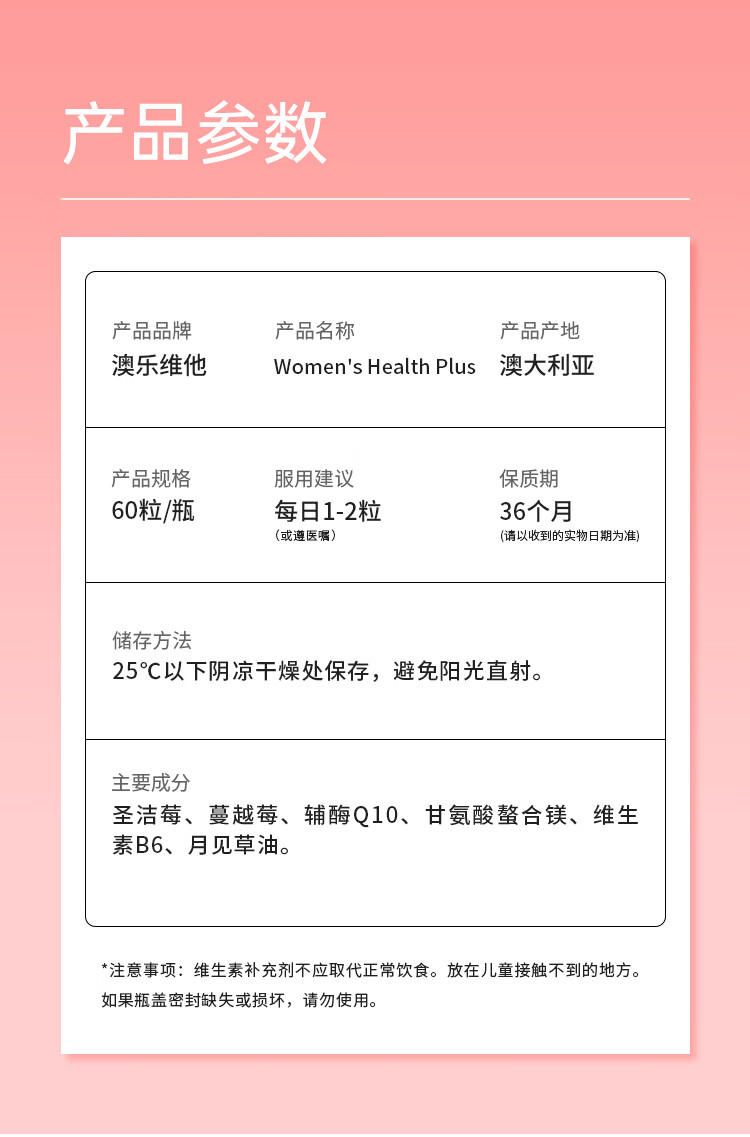 产品参数

产品品牌
澳乐维他

产品名称
Women's Health Plus

产品产地
澳大利亚

产品规格
60粒/瓶

服用建议
每日1-2粒
（或遵医嘱）

保质期
36个月
（请以收到的实物日期为准）

储存方法
25℃以下阴凉干燥处保存，避免阳光直射。

主要成分
圣洁莓、蔓越莓、辅酶Q10、甘氨酸螯合镁、维生素B6、月见草油。

*注意事项：维生素补充剂不应取代正常饮食。放在儿童接触不到的地方。如果瓶盖密封缺失或损坏，请勿使用。